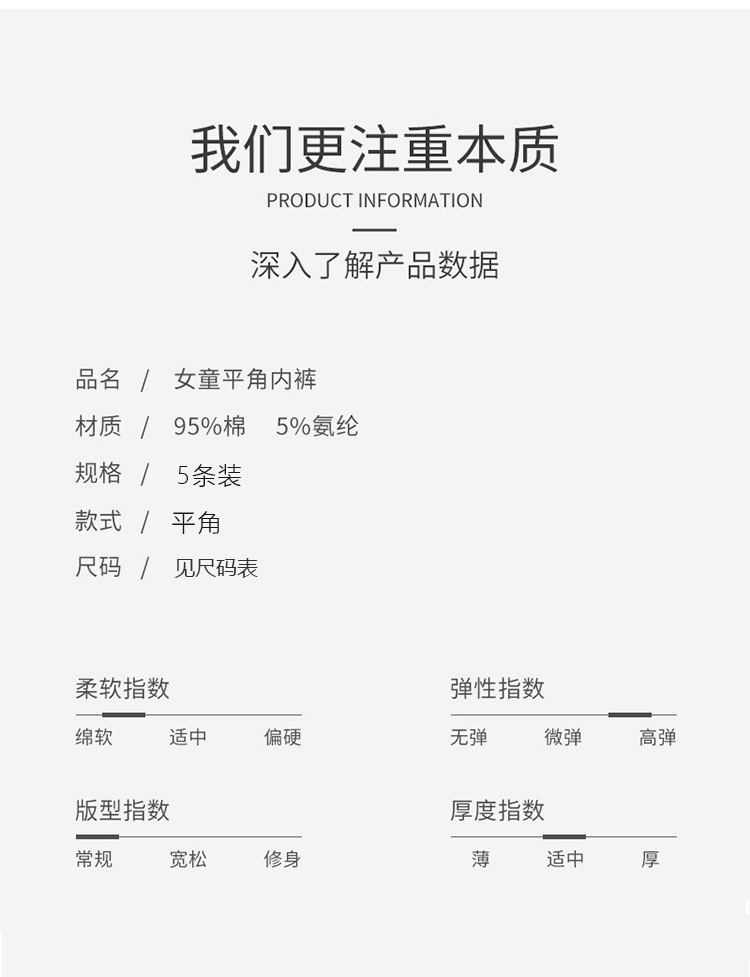 我们更注重本质
PRODUCT INFORMATION
深入了解产品数据

品名 / 女童平角内裤
材质 / 95%棉 5%氨纶
规格 / 5条装
款式 / 平角
尺码 / 见尺码表

柔软指数
绵软 适中 偏硬

版型指数
常规 宽松 修身

弹性指数
无弹 微弹 高弹

厚度指数
薄 适中 厚